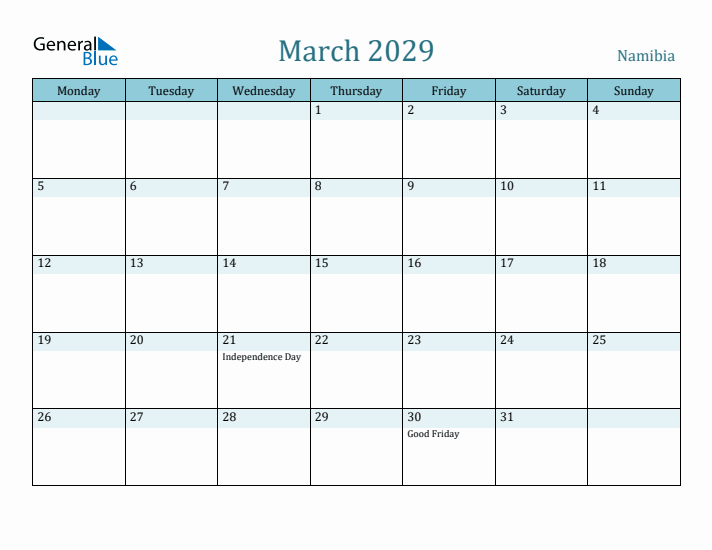 General Blue

March 2029

Namibia

| Monday | Tuesday | Wednesday | Thursday | Friday | Saturday | Sunday |
|---|---|---|---|---|---|---|
| | | | 1 | 2 | 3 | 4 |
| 5 | 6 | 7 | 8 | 9 | 10 | 11 |
| 12 | 13 | 14 | 15 | 16 | 17 | 18 |
| 19 | 20 | 21 Independence Day | 22 | 23 | 24 | 25 |
| 26 | 27 | 28 | 29 | 30 Good Friday | 31 | |